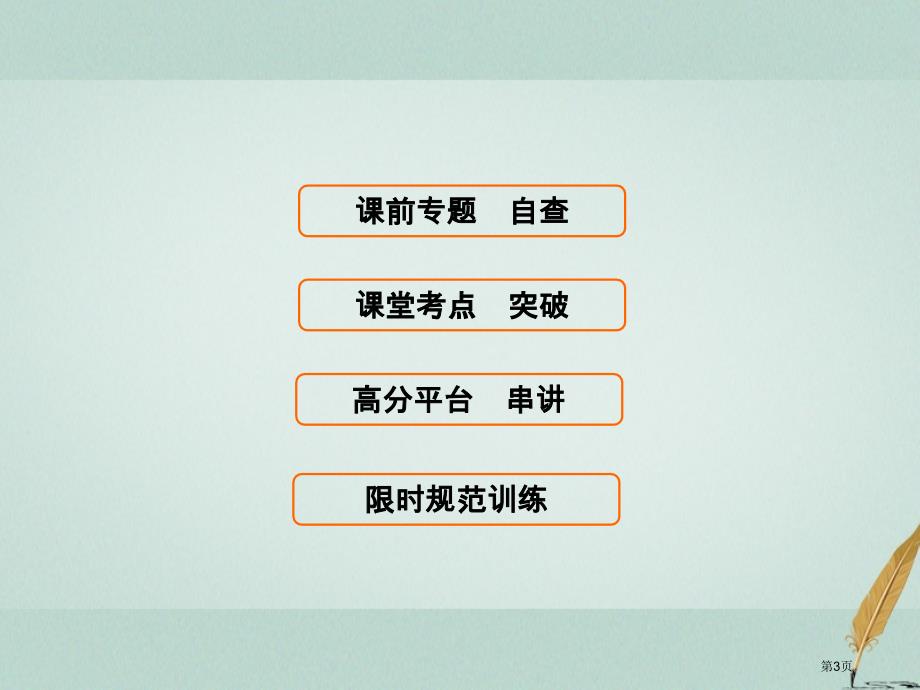 课前专题　自查

课堂考点　突破

高分平台　串讲

限时规范训练

第3页